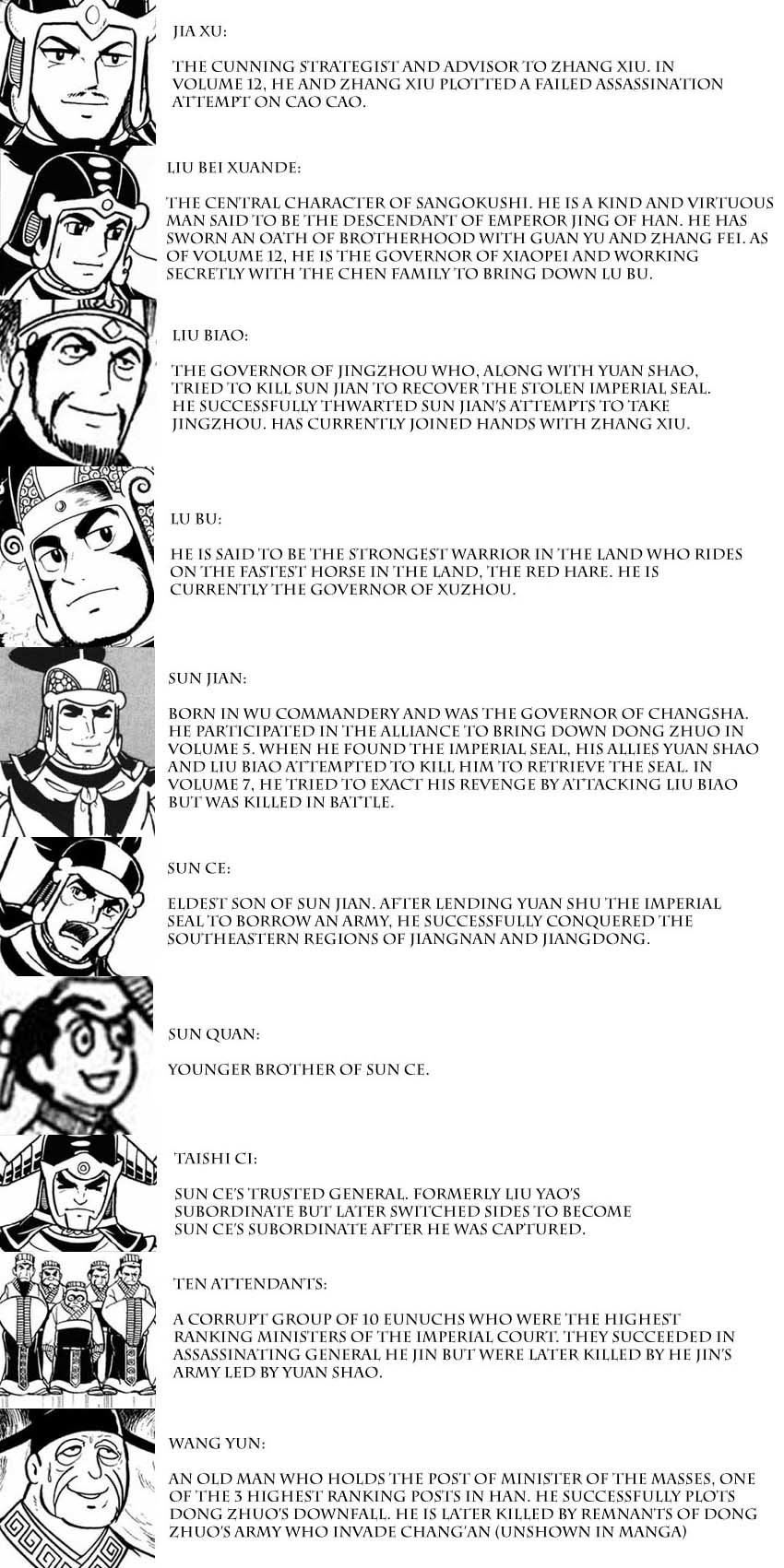 JIA XU:

THE CUNNING STRATEGIST AND ADVISOR TO ZHANG XIU. IN VOLUME 12, HE AND ZHANG XIU PLOTTED A FAILED ASSASSINATION ATTEMPT ON CAO CAO.

LIU BEI XUANDE:

THE CENTRAL CHARACTER OF SANGOKUSHI. HE IS A KIND AND VIRTUOUS MAN SAID TO BE THE DESCENDANT OF EMPEROR JING OF HAN. HE HAS SWORN AN OATH OF BROTHERHOOD WITH GUAN YU AND ZHANG FEI. AS OF VOLUME 12, HE IS THE GOVERNOR OF XIAOPEI AND WORKING SECRETLY WITH THE CHEN FAMILY TO BRING DOWN LU BU.

LIU BIAO:

THE GOVERNOR OF JINGZHOU WHO, ALONG WITH YUAN SHAO, TRIED TO KILL SUN JIAN TO RECOVER THE STOLEN IMPERIAL SEAL. HE SUCCESSFULLY THWARTED SUN JIAN'S ATTEMPTS TO TAKE JINGZHOU. HAS CURRENTLY JOINED HANDS WITH ZHANG XIU.

LU BU:

HE IS SAID TO BE THE STRONGEST WARRIOR IN THE LAND WHO RIDES ON THE FASTEST HORSE IN THE LAND, THE RED HARE. HE IS CURRENTLY THE GOVERNOR OF XUZHOU.

SUN JIAN:

BORN IN WU COMMANDERY AND WAS THE GOVERNOR OF CHANGSHA. HE PARTICIPATED IN THE ALLIANCE TO BRING DOWN DONG ZHUO IN VOLUME 5. WHEN HE FOUND THE IMPERIAL SEAL, HIS ALLIES YUAN SHAO AND LIU BIAO ATTEMPTED TO KILL HIM TO RETRIEVE THE SEAL. IN VOLUME 7, HE TRIED TO EXACT HIS REVENGE BY ATTACKING LIU BIAO BUT WAS KILLED IN BATTLE.

SUN CE:

ELDEST SON OF SUN JIAN. AFTER LENDING YUAN SHU THE IMPERIAL SEAL TO BORROW AN ARMY, HE SUCCESSFULLY CONQUERED THE SOUTHEASTERN REGIONS OF JIANGNAN AND JIANGDONG.

SUN QUAN:

YOUNGER BROTHER OF SUN CE.

TAISHI CI:

SUN CE'S TRUSTED GENERAL. FORMERLY LIU YAO'S SUBORDINATE BUT LATER SWITCHED SIDES TO BECOME SUN CE'S SUBORDINATE AFTER HE WAS CAPTURED.

TEN ATTENDANTS:

A CORRUPT GROUP OF 10 EUNUCHS WHO WERE THE HIGHEST RANKING MINISTERS OF THE IMPERIAL COURT. THEY SUCCEEDED IN ASSASSINATING GENERAL HE JIN BUT WERE LATER KILLED BY HE JIN'S ARMY LED BY YUAN SHAO.

WANG YUN:

AN OLD MAN WHO HOLDS THE POST OF MINISTER OF THE MASSES, ONE OF THE 3 HIGHEST RANKING POSTS IN HAN. HE SUCCESSFULLY PLOTS DONG ZHUO'S DOWNFALL. HE IS LATER KILLED BY REMNANTS OF DONG ZHUO'S ARMY WHO INVADE CHANG'AN (UNSHOWN IN MANGA)